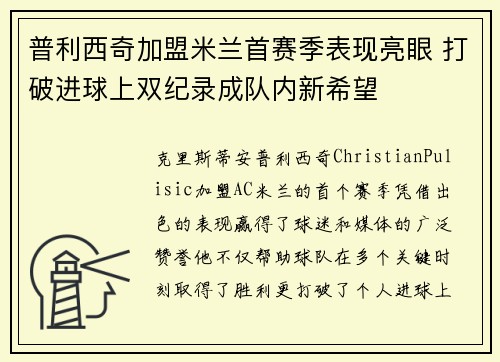 普利西奇加盟米兰首赛季表现亮眼 打破进球上双纪录成队内新希望

克里斯蒂安普利西奇ChristianPulisic加盟AC米兰的首个赛季凭借出色的表现赢得了球迷和媒体的广泛赞誉他不仅帮助球队在多个关键时刻取得了胜利更打破了个人进球上